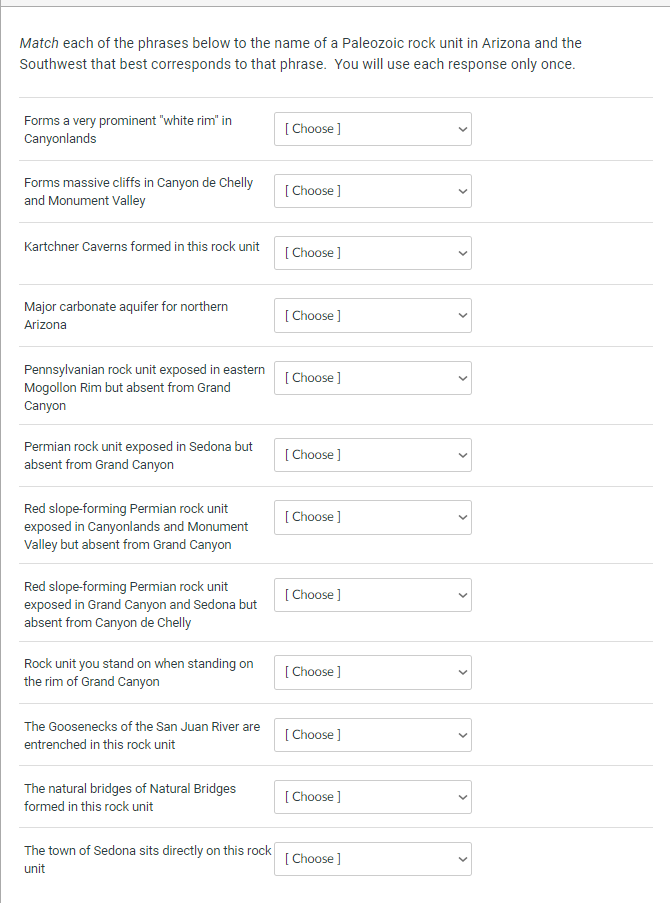 Match each of the phrases below to the name of a Paleozoic rock unit in Arizona and the Southwest that best corresponds to that phrase. You will use each response only once.

| | |
|---|---|
| Forms a very prominent "white rim" in Canyonlands | [ Choose ] |
| Forms massive cliffs in Canyon de Chelly and Monument Valley | [ Choose ] |
| Kartchner Caverns formed in this rock unit | [ Choose ] |
| Major carbonate aquifer for northern Arizona | [ Choose ] |
| Pennsylvanian rock unit exposed in eastern Mogollon Rim but absent from Grand Canyon | [ Choose ] |
| Permian rock unit exposed in Sedona but absent from Grand Canyon | [ Choose ] |
| Red slope-forming Permian rock unit exposed in Canyonlands and Monument Valley but absent from Grand Canyon | [ Choose ] |
| Red slope-forming Permian rock unit exposed in Grand Canyon and Sedona but absent from Canyon de Chelly | [ Choose ] |
| Rock unit you stand on when standing on the rim of Grand Canyon | [ Choose ] |
| The Goosenecks of the San Juan River are entrenched in this rock unit | [ Choose ] |
| The natural bridges of Natural Bridges formed in this rock unit | [ Choose ] |
| The town of Sedona sits directly on this rock unit | [ Choose ] |